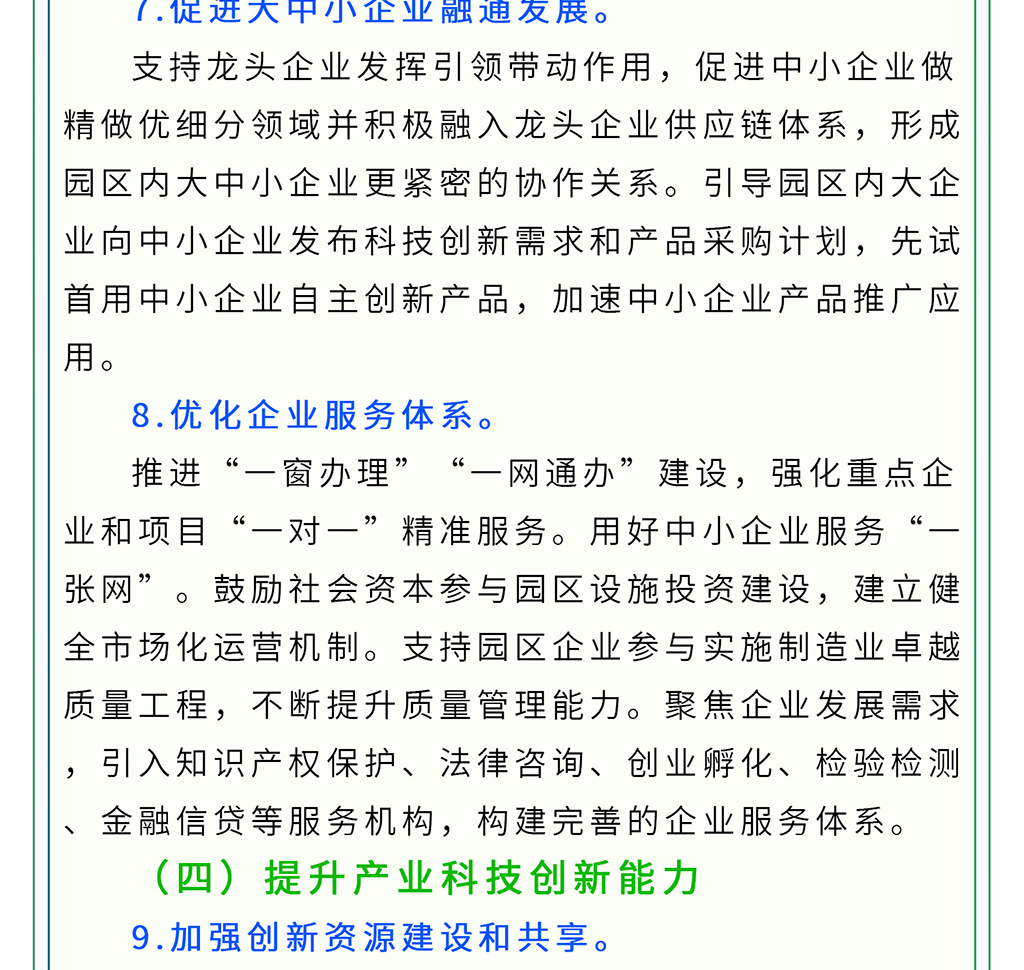 7.促进大中小企业融通发展。

支持龙头企业发挥引领带动作用，促进中小企业做精做优细分领域并积极融入龙头企业供应链体系，形成园区内大中小企业更紧密的协作关系。引导园区内大企业向中小企业发布科技创新需求和产品采购计划，先试首用中小企业自主创新产品，加速中小企业产品推广应用。

8.优化企业服务体系。

推进“一窗办理”“一网通办”建设，强化重点企业和项目“一对一”精准服务。用好中小企业服务“一张网”。鼓励社会资本参与园区设施投资建设，建立健全市场化运营机制。支持园区企业参与实施制造业卓越质量工程，不断提升质量管理能力。聚焦企业发展需求，引入知识产权保护、法律咨询、创业孵化、检验检测、金融信贷等服务机构，构建完善的企业服务体系。

（四）提升产业科技创新能力

9.加强创新资源建设和共享。